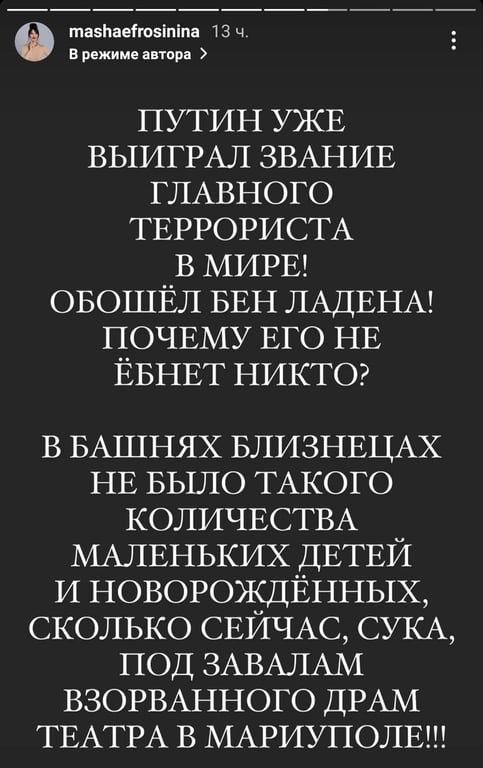 mashaefrosinina 13 ч.
В режиме автора >

ПУТИН УЖЕ ВЫИГРАЛ ЗВАНИЕ ГЛАВНОГО ТЕРРОРИСТА В МИРЕ! ОБОШЁЛ БЕН ЛАДЕНА! ПОЧЕМУ ЕГО НЕ ЁБНЕТ НИКТО?

В БАШНЯХ БЛИЗНЕЦАХ НЕ БЫЛО ТАКОГО КОЛИЧЕСТВА МАЛЕНЬКИХ ДЕТЕЙ И НОВОРОЖДЁННЫХ, СКОЛЬКО СЕЙЧАС, СУКА, ПОД ЗАВАЛАМ ВЗОРВАННОГО ДРАМ ТЕАТРА В МАРИУПОЛЕ!!!